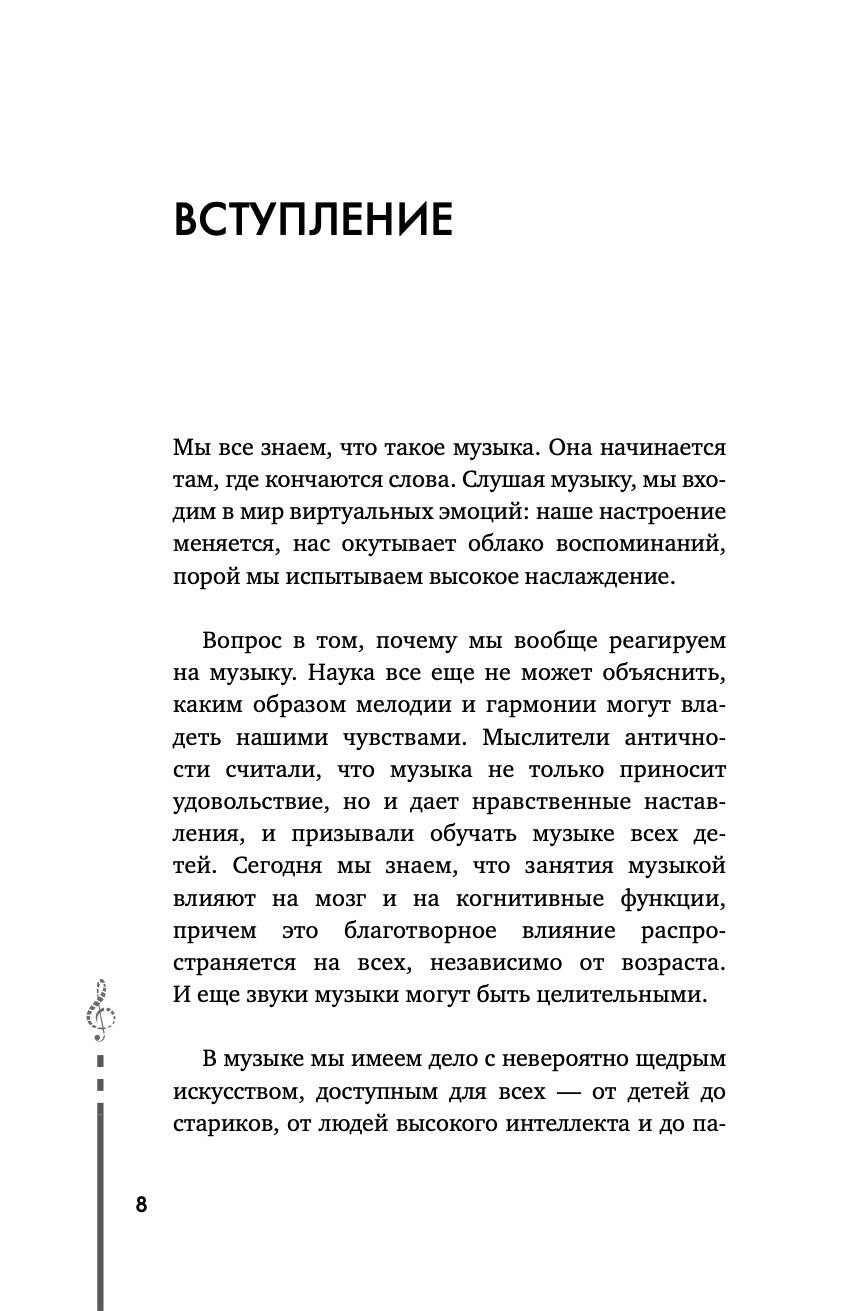 ВСТУПЛЕНИЕ

Мы все знаем, что такое музыка. Она начинается там, где кончаются слова. Слушая музыку, мы входим в мир виртуальных эмоций: наше настроение меняется, нас окутывает облако воспоминаний, порой мы испытываем высокое наслаждение.

Вопрос в том, почему мы вообще реагируем на музыку. Наука все еще не может объяснить, каким образом мелодии и гармонии могут владеть нашими чувствами. Мыслители античности считали, что музыка не только приносит удовольствие, но и дает нравственные наставления, и призывали обучать музыке всех детей. Сегодня мы знаем, что занятия музыкой влияют на мозг и на когнитивные функции, причем это благотворное влияние распространяется на всех, независимо от возраста. И еще звуки музыки могут быть целительными.

В музыке мы имеем дело с невероятно щедрым искусством, доступным для всех — от детей до стариков, от людей высокого интеллекта и до па-

8